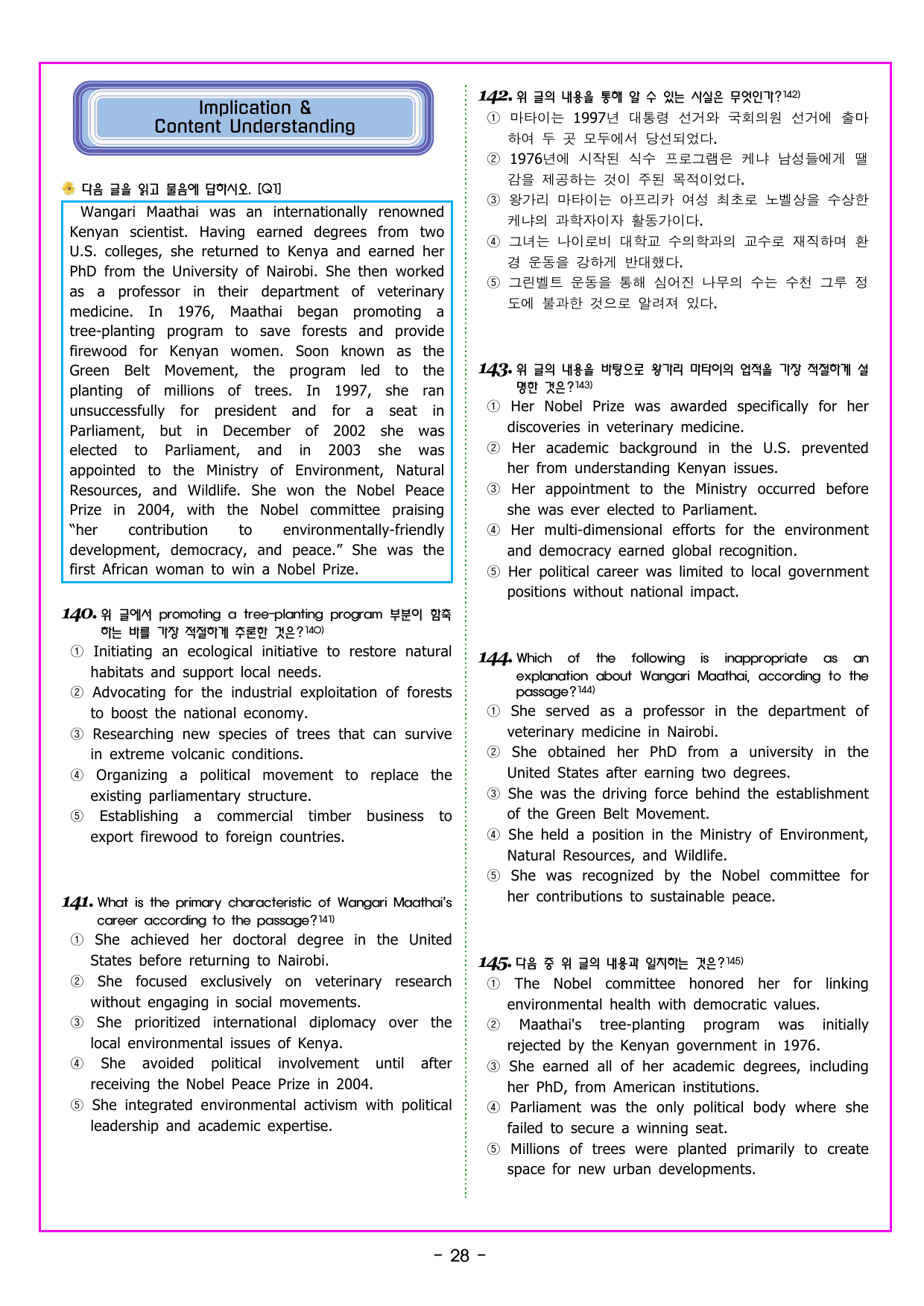 Implication &
Content Understanding

다음 글을 읽고 물음에 답하시오. [Q1]

Wangari Maathai was an internationally renowned Kenyan scientist. Having earned degrees from two U.S. colleges, she returned to Kenya and earned her PhD from the University of Nairobi. She then worked as a professor in their department of veterinary medicine. In 1976, Maathai began promoting a tree-planting program to save forests and provide firewood for Kenyan women. Soon known as the Green Belt Movement, the program led to the planting of millions of trees. In 1997, she ran unsuccessfully for president and for a seat in Parliament, but in December of 2002 she was elected to Parliament, and in 2003 she was appointed to the Ministry of Environment, Natural Resources, and Wildlife. She won the Nobel Peace Prize in 2004, with the Nobel committee praising "her contribution to environmentally-friendly development, democracy, and peace." She was the first African woman to win a Nobel Prize.

140. 위 글에서 promoting a tree-planting program 부분이 함축하는 바를 가장 적절하게 추론한 것은?$^{140)}$
① Initiating an ecological initiative to restore natural habitats and support local needs.
② Advocating for the industrial exploitation of forests to boost the national economy.
③ Researching new species of trees that can survive in extreme volcanic conditions.
④ Organizing a political movement to replace the existing parliamentary structure.
⑤ Establishing a commercial timber business to export firewood to foreign countries.

141. What is the primary characteristic of Wangari Maathai's career according to the passage?$^{141)}$
① She achieved her doctoral degree in the United States before returning to Nairobi.
② She focused exclusively on veterinary research without engaging in social movements.
③ She prioritized international diplomacy over the local environmental issues of Kenya.
④ She avoided political involvement until after receiving the Nobel Peace Prize in 2004.
⑤ She integrated environmental activism with political leadership and academic expertise.

142. 위 글의 내용을 통해 알 수 있는 사실은 무엇인가?$^{142)}$
① 마타이는 1997년 대통령 선거와 국회의원 선거에 출마하여 두 곳 모두에서 당선되었다.
② 1976년에 시작된 식수 프로그램은 케냐 남성들에게 땔감을 제공하는 것이 주된 목적이었다.
③ 왕가리 마타이는 아프리카 여성 최초로 노벨상을 수상한 케냐의 과학자이자 활동가이다.
④ 그녀는 나이로비 대학교 수의학과의 교수로 재직하며 환경 운동을 강하게 반대했다.
⑤ 그린벨트 운동을 통해 심어진 나무의 수는 수천 그루 정도에 불과한 것으로 알려져 있다.

143. 위 글의 내용을 바탕으로 왕가리 마타이의 업적을 가장 적절하게 설명한 것은?$^{143)}$
① Her Nobel Prize was awarded specifically for her discoveries in veterinary medicine.
② Her academic background in the U.S. prevented her from understanding Kenyan issues.
③ Her appointment to the Ministry occurred before she was ever elected to Parliament.
④ Her multi-dimensional efforts for the environment and democracy earned global recognition.
⑤ Her political career was limited to local government positions without national impact.

144. Which of the following is inappropriate as an explanation about Wangari Maathai, according to the passage?$^{144)}$
① She served as a professor in the department of veterinary medicine in Nairobi.
② She obtained her PhD from a university in the United States after earning two degrees.
③ She was the driving force behind the establishment of the Green Belt Movement.
④ She held a position in the Ministry of Environment, Natural Resources, and Wildlife.
⑤ She was recognized by the Nobel committee for her contributions to sustainable peace.

145. 다음 중 위 글의 내용과 일치하는 것은?$^{145)}$
① The Nobel committee honored her for linking environmental health with democratic values.
② Maathai's tree-planting program was initially rejected by the Kenyan government in 1976.
③ She earned all of her academic degrees, including her PhD, from American institutions.
④ Parliament was the only political body where she failed to secure a winning seat.
⑤ Millions of trees were planted primarily to create space for new urban developments.

- 28 -